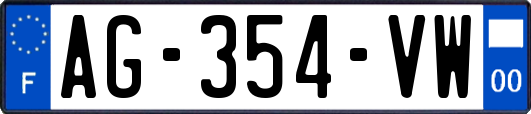 F
AG-354-VW
00